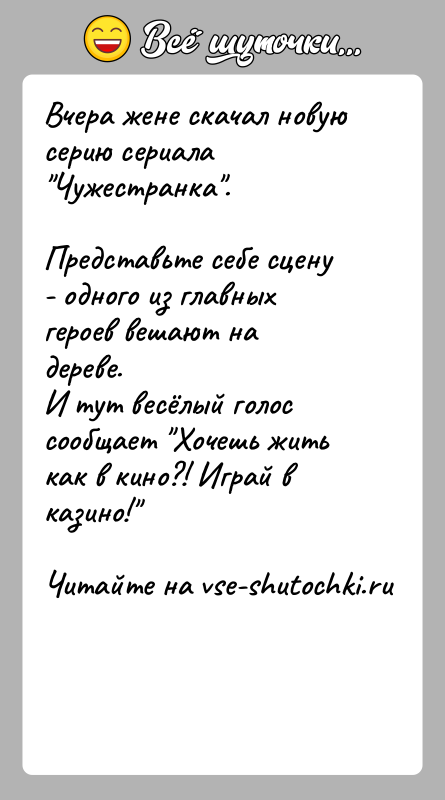 Всё шуточки...

Вчера жене скачал новую серию сериала "Чужестранка".

Представьте себе сцену - одного из главных героев вешают на дереве.
И тут весёлый голос сообщает "Хочешь жить как в кино?! Играй в казино!"

Читайте на vse-shutochki.ru